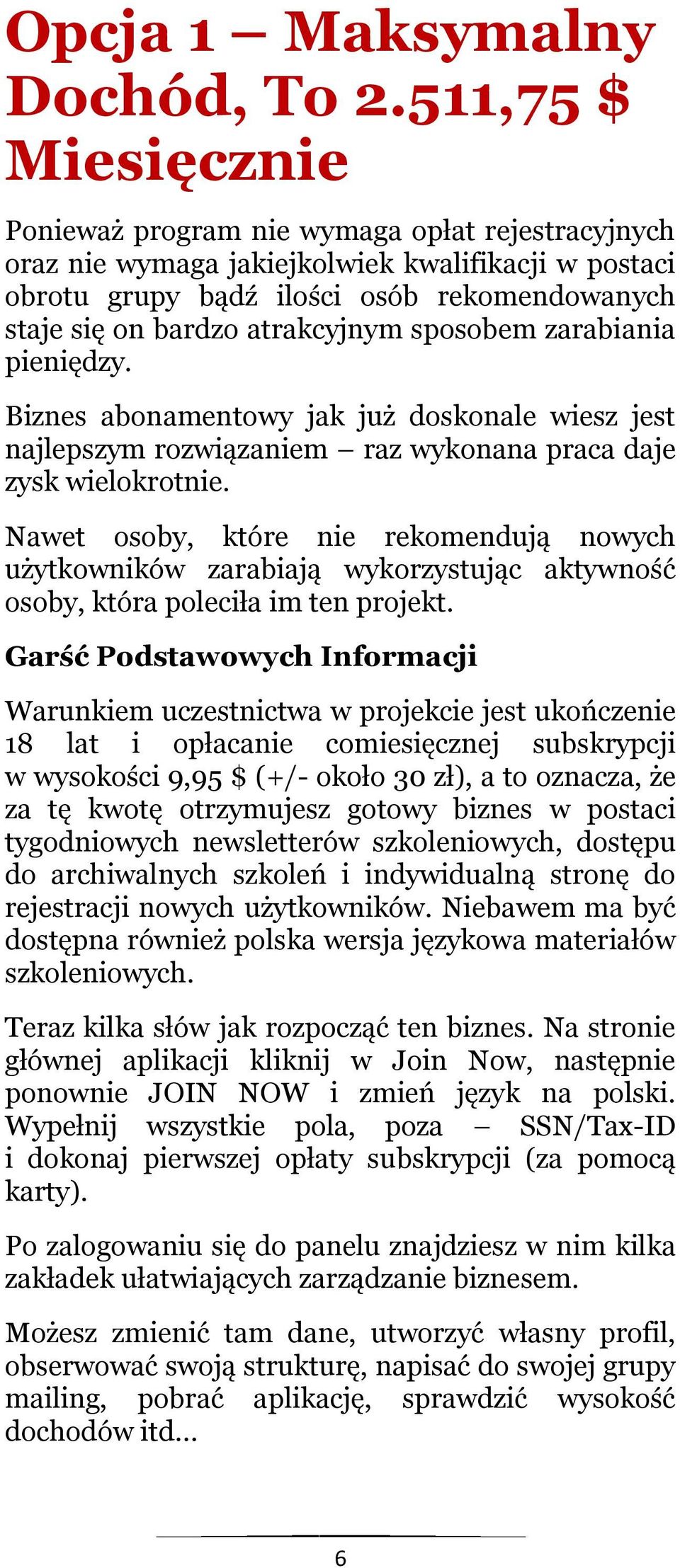 Opcja 1 – Maksymalny Dochód, To 2.511,75 $ Miesięcznie

Ponieważ program nie wymaga opłat rejestracyjnych oraz nie wymaga jakiejkolwiek kwalifikacji w postaci obrotu grupy bądź ilości osób rekomendowanych staje się on bardzo atrakcyjnym sposobem zarabiania pieniędzy.

Biznes abonamentowy jak już doskonale wiesz jest najlepszym rozwiązaniem – raz wykonana praca daje zysk wielokrotnie.

Nawet osoby, które nie rekomendują nowych użytkowników zarabiają wykorzystując aktywność osoby, która poleciła im ten projekt.

Garść Podstawowych Informacji

Warunkiem uczestnictwa w projekcie jest ukończenie 18 lat i opłacanie comiesięcznej subskrypcji w wysokości 9,95 $ (+/- około 30 zł), a to oznacza, że za tę kwotę otrzymujesz gotowy biznes w postaci tygodniowych newsletterów szkoleniowych, dostępu do archiwalnych szkoleń i indywidualną stronę do rejestracji nowych użytkowników. Niebawem ma być dostępna również polska wersja językowa materiałów szkoleniowych.

Teraz kilka słów jak rozpocząć ten biznes. Na stronie głównej aplikacji kliknij w Join Now, następnie ponownie JOIN NOW i zmień język na polski. Wypełnij wszystkie pola, poza – SSN/Tax-ID i dokonaj pierwszej opłaty subskrypcji (za pomocą karty).

Po zalogowaniu się do panelu znajdziesz w nim kilka zakładek ułatwiających zarządzanie biznesem.

Możesz zmienić tam dane, utworzyć własny profil, obserwować swoją strukturę, napisać do swojej grupy mailing, pobrać aplikację, sprawdzić wysokość dochodów itd…

6